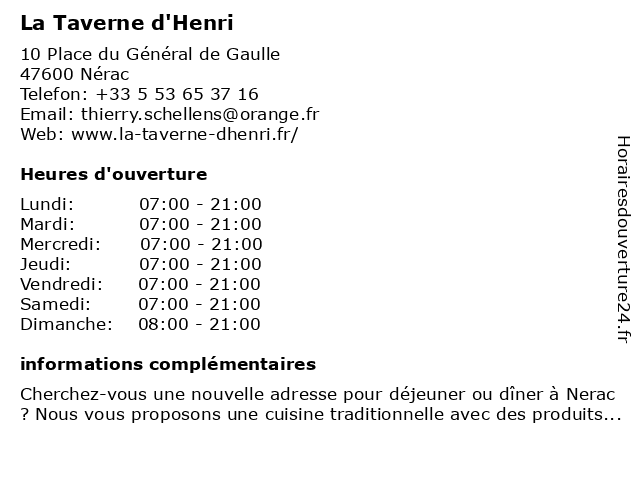 La Taverne d'Henri

10 Place du Général de Gaulle
47600 Nérac
Telefon: +33 5 53 65 37 16
Email: thierry.schellens@orange.fr
Web: www.la-taverne-dhenri.fr/

Heures d'ouverture

| Lundi: | 07:00 - 21:00 |
|---|---|
| Mardi: | 07:00 - 21:00 |
| Mercredi: | 07:00 - 21:00 |
| Jeudi: | 07:00 - 21:00 |
| Vendredi: | 07:00 - 21:00 |
| Samedi: | 07:00 - 21:00 |
| Dimanche: | 08:00 - 21:00 |

informations complémentaires

Cherchez-vous une nouvelle adresse pour déjeuner ou dîner à Nerac ? Nous vous proposons une cuisine traditionnelle avec des produits...

Horairesdouverture24.fr